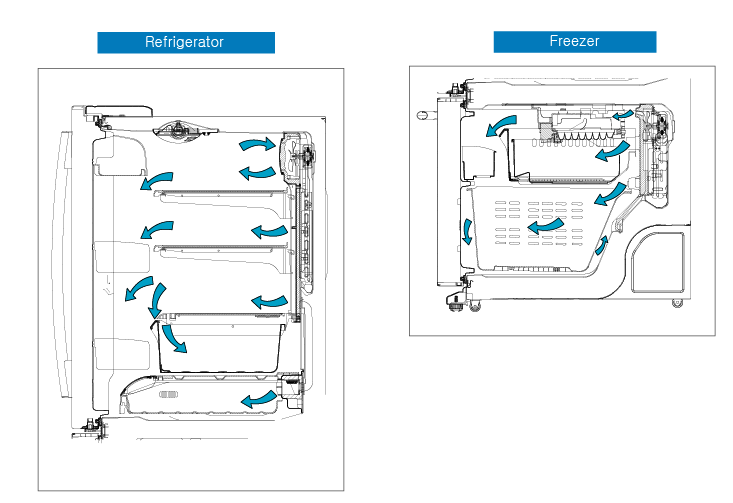 Refrigerator

Freezer